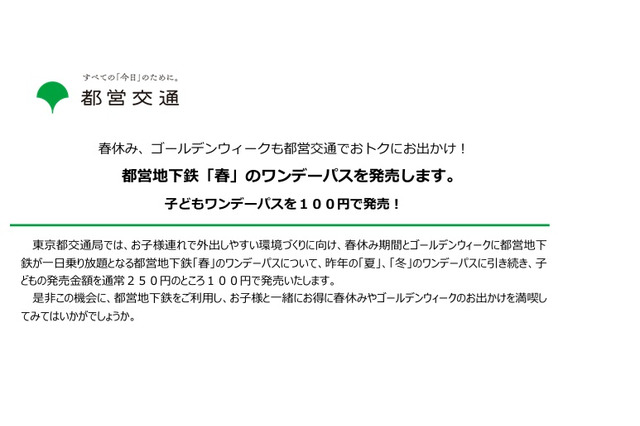 すべての「今日」のために。
都営交通

春休み、ゴールデンウィークも都営交通でおトクにお出かけ！

都営地下鉄「春」のワンデーパスを発売します。

子どもワンデーパスを１００円で発売！

東京都交通局では、お子様連れで外出しやすい環境づくりに向け、春休み期間とゴールデンウィークに都営地下鉄が一日乗り放題となる都営地下鉄「春」のワンデーパスについて、昨年の「夏」、「冬」のワンデーパスに引き続き、子どもの発売金額を通常２５０円のところ１００円で発売いたします。

是非この機会に、都営地下鉄をご利用し、お子様と一緒にお得に春休みやゴールデンウィークのお出かけを満喫してみてはいかがでしょうか。